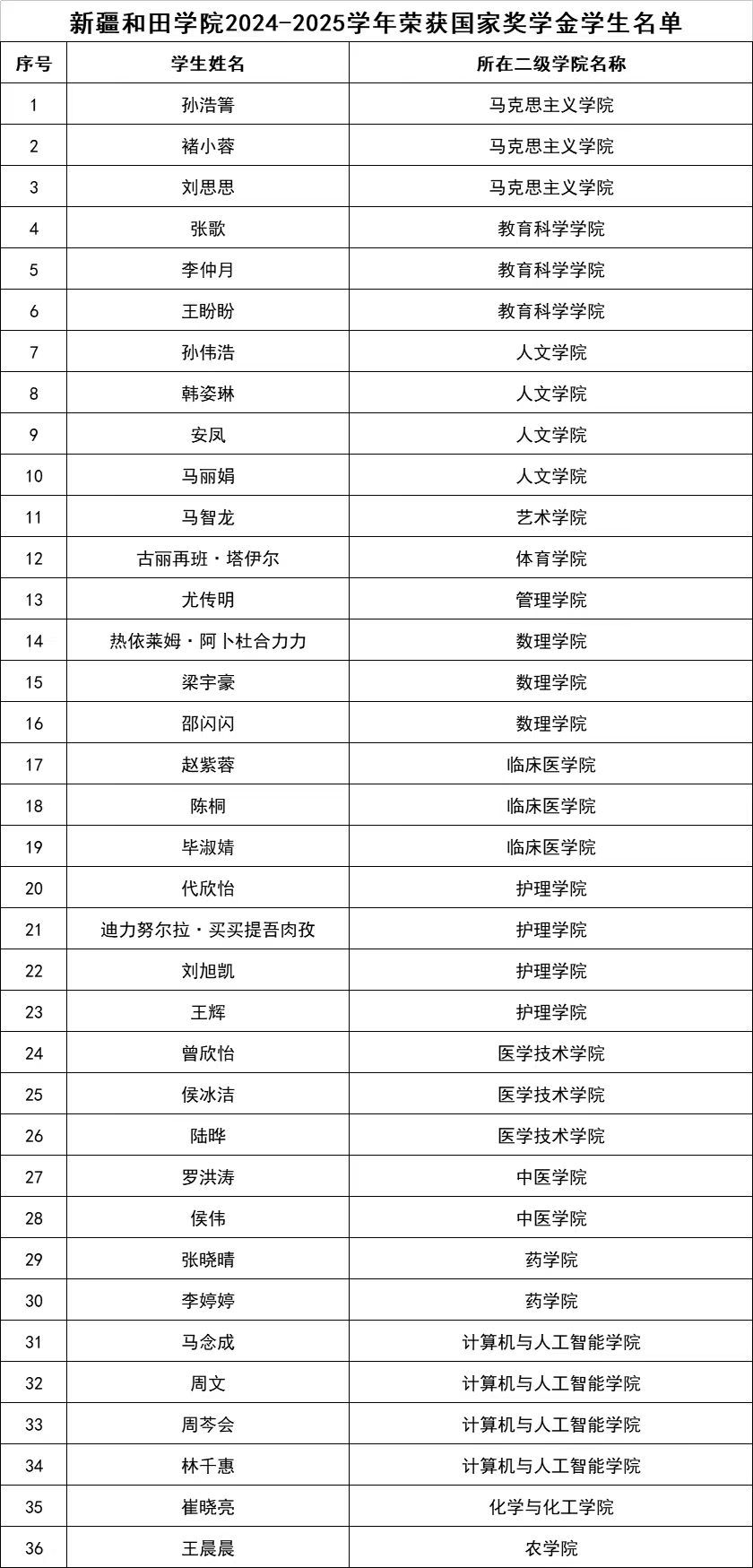 新疆和田学院2024-2025学年荣获国家奖学金学生名单

| 序号 | 学生姓名 | 所在二级学院名称 |
|---|---|---|
| 1 | 孙浩箐 | 马克思主义学院 |
| 2 | 褚小蓉 | 马克思主义学院 |
| 3 | 刘思思 | 马克思主义学院 |
| 4 | 张歌 | 教育科学学院 |
| 5 | 李仲月 | 教育科学学院 |
| 6 | 王盼盼 | 教育科学学院 |
| 7 | 孙伟浩 | 人文学院 |
| 8 | 韩姿琳 | 人文学院 |
| 9 | 安凤 | 人文学院 |
| 10 | 马丽娟 | 人文学院 |
| 11 | 马智龙 | 艺术学院 |
| 12 | 古丽再班·塔伊尔 | 体育学院 |
| 13 | 尤传明 | 管理学院 |
| 14 | 热依莱姆·阿卜杜合力力 | 数理学院 |
| 15 | 梁宇豪 | 数理学院 |
| 16 | 邵闪闪 | 数理学院 |
| 17 | 赵紫蓉 | 临床医学院 |
| 18 | 陈桐 | 临床医学院 |
| 19 | 毕淑婧 | 临床医学院 |
| 20 | 代欣怡 | 护理学院 |
| 21 | 迪力努尔拉·买买提吾肉孜 | 护理学院 |
| 22 | 刘旭凯 | 护理学院 |
| 23 | 王辉 | 护理学院 |
| 24 | 曾欣怡 | 医学技术学院 |
| 25 | 侯冰洁 | 医学技术学院 |
| 26 | 陆晔 | 医学技术学院 |
| 27 | 罗洪涛 | 中医学院 |
| 28 | 侯伟 | 中医学院 |
| 29 | 张晓晴 | 药学院 |
| 30 | 李婷婷 | 药学院 |
| 31 | 马念成 | 计算机与人工智能学院 |
| 32 | 周文 | 计算机与人工智能学院 |
| 33 | 周芩会 | 计算机与人工智能学院 |
| 34 | 林千惠 | 计算机与人工智能学院 |
| 35 | 崔晓亮 | 化学与化工学院 |
| 36 | 王晨晨 | 农学院 |